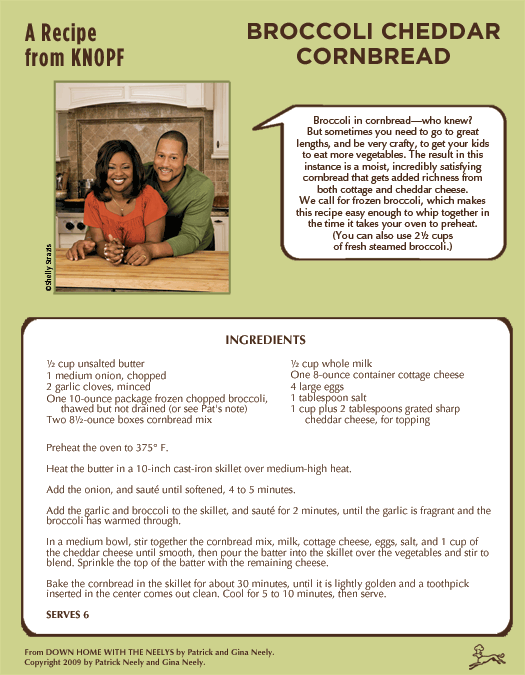 A Recipe from KNOPF

BROCCOLI CHEDDAR CORNBREAD

©Shelly Strazis

Broccoli in cornbread—who knew? But sometimes you need to go to great lengths, and be very crafty, to get your kids to eat more vegetables. The result in this instance is a moist, incredibly satisfying cornbread that gets added richness from both cottage and cheddar cheese. We call for frozen broccoli, which makes this recipe easy enough to whip together in the time it takes your oven to preheat. (You can also use 2½ cups of fresh steamed broccoli.)

INGREDIENTS

½ cup unsalted butter
1 medium onion, chopped
2 garlic cloves, minced
One 10-ounce package frozen chopped broccoli, thawed but not drained (or see Pat's note)
Two 8½-ounce boxes cornbread mix

½ cup whole milk
One 8-ounce container cottage cheese
4 large eggs
1 tablespoon salt
1 cup plus 2 tablespoons grated sharp cheddar cheese, for topping

Preheat the oven to 375° F.

Heat the butter in a 10-inch cast-iron skillet over medium-high heat.

Add the onion, and sauté until softened, 4 to 5 minutes.

Add the garlic and broccoli to the skillet, and sauté for 2 minutes, until the garlic is fragrant and the broccoli has warmed through.

In a medium bowl, stir together the cornbread mix, milk, cottage cheese, eggs, salt, and 1 cup of the cheddar cheese until smooth, then pour the batter into the skillet over the vegetables and stir to blend. Sprinkle the top of the batter with the remaining cheese.

Bake the cornbread in the skillet for about 30 minutes, until it is lightly golden and a toothpick inserted in the center comes out clean. Cool for 5 to 10 minutes, then serve.

SERVES 6

From DOWN HOME WITH THE NEELYS by Patrick and Gina Neely.
Copyright 2009 by Patrick Neely and Gina Neely.